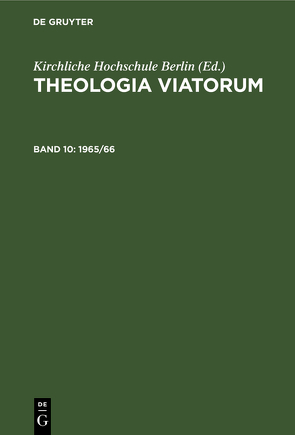 DE GRUYTER

Kirchliche Hochschule Berlin (Ed.)
THEOLOGIA VIATORUM

BAND 10: 1965/66

DE
G